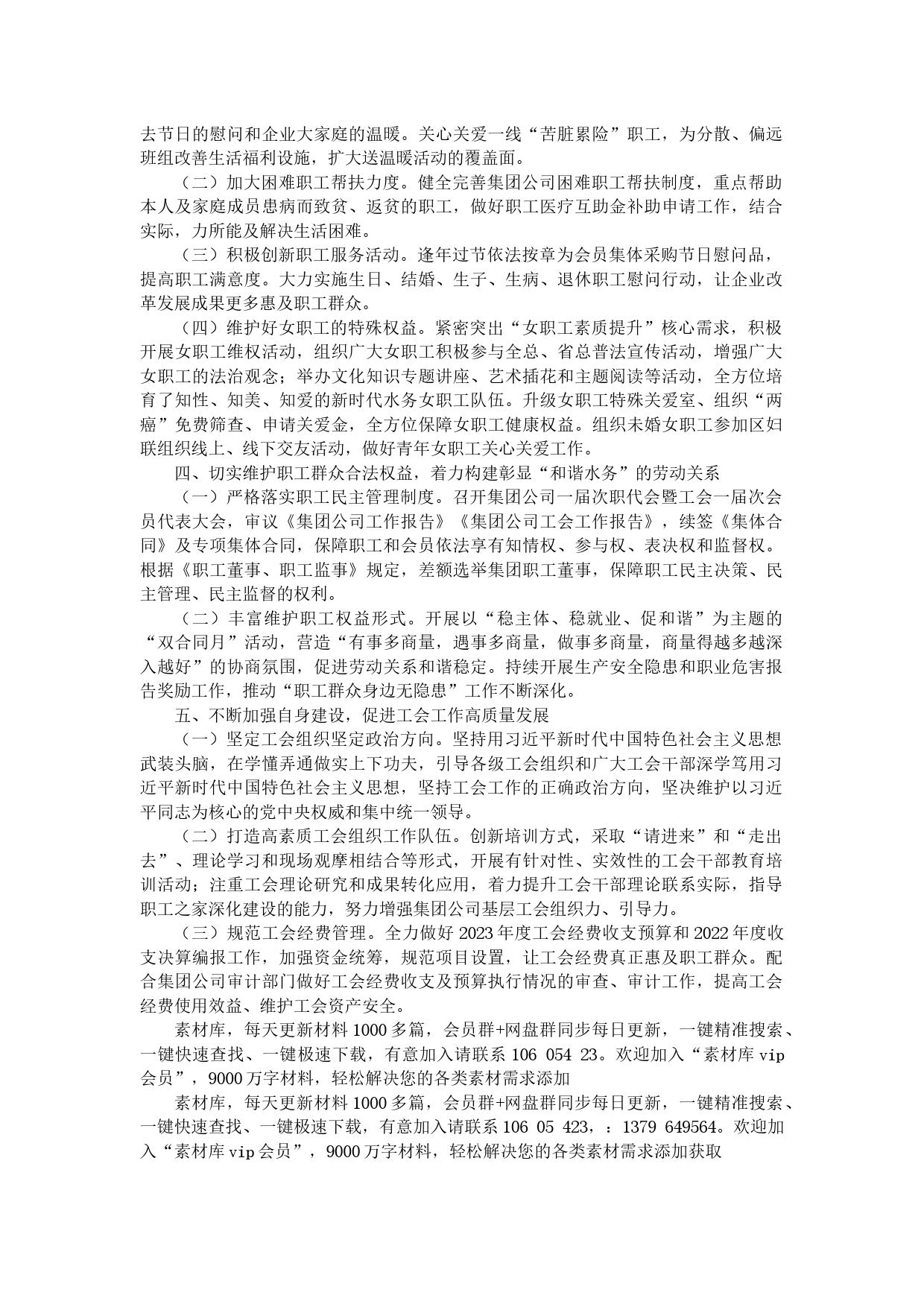 去节日的慰问和企业大家庭的温暖。关心关爱一线“苦脏累险”职工，为分散、偏远班组改善生活福利设施，扩大送温暖活动的覆盖面。

（二）加大困难职工帮扶力度。健全完善集团公司困难职工帮扶制度，重点帮助本人及家庭成员患病而致贫、返贫的职工，做好职工医疗互助金补助申请工作，结合实际，力所能及解决生活困难。

（三）积极创新职工服务活动。逢年过节依法按章为会员集体采购节日慰问品，提高职工满意度。大力实施生日、结婚、生子、生病、退休职工慰问行动，让企业改革发展成果更多惠及职工群众。

（四）维护好女职工的特殊权益。紧密突出“女职工素质提升”核心需求，积极开展女职工维权活动，组织广大女职工积极参与全总、省总普法宣传活动，增强广大女职工的法治观念；举办文化知识专题讲座、艺术插花和主题阅读等活动，全方位培育了知性、知美、知爱的新时代水务女职工队伍。升级女职工特殊关爱室、组织“两癌”免费筛查、申请关爱金，全方位保障女职工健康权益。组织未婚女职工参加区妇联组织线上、线下交友活动，做好青年女职工关心关爱工作。

四、切实维护职工群众合法权益，着力构建彰显“和谐水务”的劳动关系

（一）严格落实职工民主管理制度。召开集团公司一届次职代会暨工会一届次会员代表大会，审议《集团公司工作报告》《集团公司工会工作报告》，续签《集体合同》及专项集体合同，保障职工和会员依法享有知情权、参与权、表决权和监督权。根据《职工董事、职工监事》规定，差额选举集团职工董事，保障职工民主决策、民主管理、民主监督的权利。

（二）丰富维护职工权益形式。开展以“稳主体、稳就业、促和谐”为主题的“双合同月”活动，营造“有事多商量，遇事多商量，做事多商量，商量得越多越深入越好”的协商氛围，促进劳动关系和谐稳定。持续开展生产安全隐患和职业危害报告奖励工作，推动“职工群众身边无隐患”工作不断深化。

五、不断加强自身建设，促进工会工作高质量发展

（一）坚定工会组织坚定政治方向。坚持用习近平新时代中国特色社会主义思想武装头脑，在学懂弄通做实上下功夫，引导各级工会组织和广大工会干部深学笃用习近平新时代中国特色社会主义思想，坚持工会工作的正确政治方向，坚决维护以习近平同志为核心的党中央权威和集中统一领导。

（二）打造高素质工会组织工作队伍。创新培训方式，采取“请进来”和“走出去”、理论学习和现场观摩相结合等形式，开展有针对性、实效性的工会干部教育培训活动；注重工会理论研究和成果转化应用，着力提升工会干部理论联系实际，指导职工之家深化建设的能力，努力增强集团公司基层工会组织力、引导力。

（三）规范工会经费管理。全力做好 2023 年度工会经费收支预算和 2022 年度收支决算编报工作，加强资金统筹，规范项目设置，让工会经费真正惠及职工群众。配合集团公司审计部门做好工会经费收支及预算执行情况的审查、审计工作，提高工会经费使用效益、维护工会资产安全。

素材库，每天更新材料 1000 多篇，会员群+网盘群同步每日更新，一键精准搜索、一键快速查找、一键极速下载，有意加入请联系 106 054 23。欢迎加入“素材库 vip 会员”，9000 万字材料，轻松解决您的各类素材需求添加

素材库，每天更新材料 1000 多篇，会员群+网盘群同步每日更新，一键精准搜索、一键快速查找、一键极速下载，有意加入请联系 106 05 423，：1379 649564。欢迎加入“素材库 vip 会员”，9000 万字材料，轻松解决您的各类素材需求添加获取